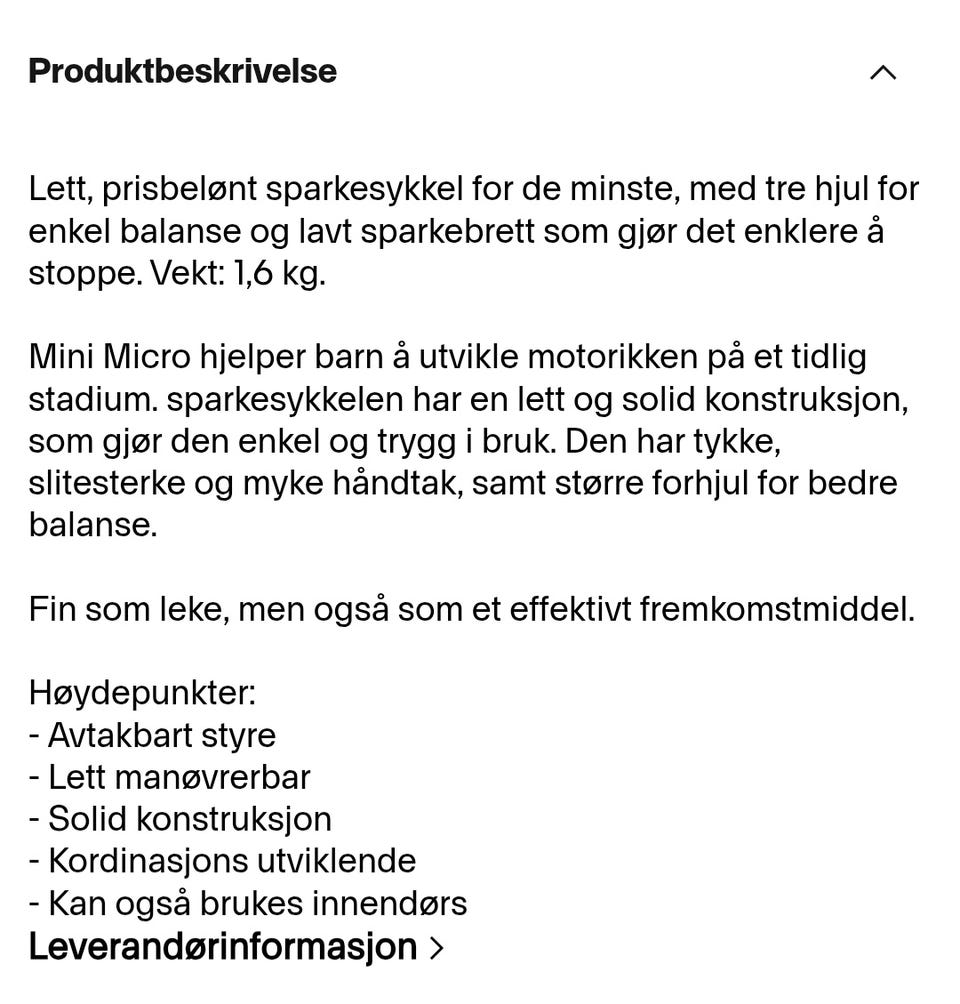 Produktbeskrivelse

Lett, prisbelønt sparkesykkel for de minste, med tre hjul for enkel balanse og lavt sparkebrett som gjør det enklere å stoppe. Vekt: 1,6 kg.

Mini Micro hjelper barn å utvikle motorikken på et tidlig stadium. sparkesykkelen har en lett og solid konstruksjon, som gjør den enkel og trygg i bruk. Den har tykke, slitesterke og myke håndtak, samt større forhjul for bedre balanse.

Fin som leke, men også som et effektivt fremkomstmiddel.

Høydepunkter:
- Avtakbart styre
- Lett manøvrerbar
- Solid konstruksjon
- Kordinasjons utviklende
- Kan også brukes innendørs
Leverandørinformasjon >